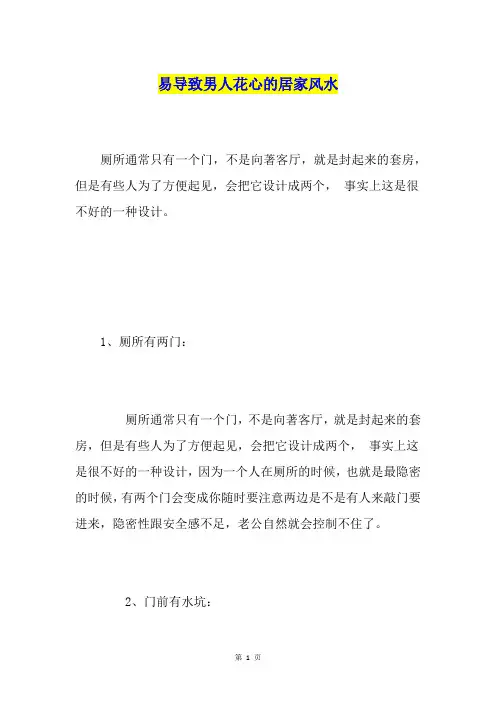 易导致男人花心的居家风水

厕所通常只有一个门，不是向著客厅，就是封起来的套房，但是有些人为了方便起见，会把它设计成两个， 事实上这是很不好的一种设计。

1、厕所有两门：

厕所通常只有一个门，不是向著客厅，就是封起来的套房，但是有些人为了方便起见，会把它设计成两个， 事实上这是很不好的一种设计，因为一个人在厕所的时候，也就是最隐密的时候，有两个门会变成你随时要注意两边是不是有人来敲门要进来，隐密性跟安全感不足，老公自然就会控制不住了。

2、门前有水坑：

第 1 页